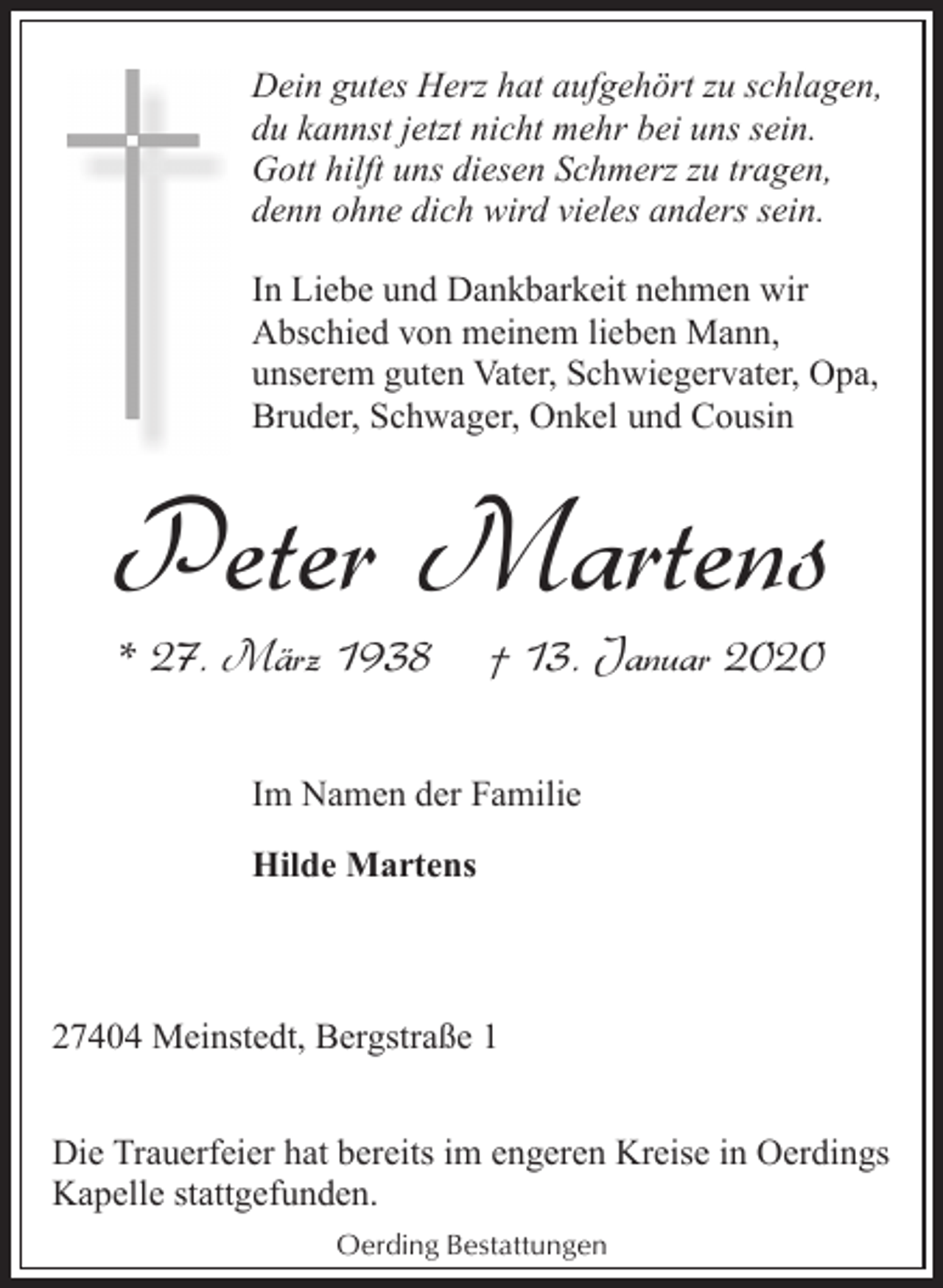 Dein gutes Herz hat aufgehört zu schlagen,
du kannst jetzt nicht mehr bei uns sein.
Gott hilft uns diesen Schmerz zu tragen,
denn ohne dich wird vieles anders sein.

In Liebe und Dankbarkeit nehmen wir Abschied von meinem lieben Mann, unserem guten Vater, Schwiegervater, Opa, Bruder, Schwager, Onkel und Cousin

Peter Martens

* 27. März 1938 † 13. Januar 2020

Im Namen der Familie

Hilde Martens

27404 Meinstedt, Bergstraße 1

Die Trauerfeier hat bereits im engeren Kreise in Oerdings Kapelle stattgefunden.

Oerding Bestattungen